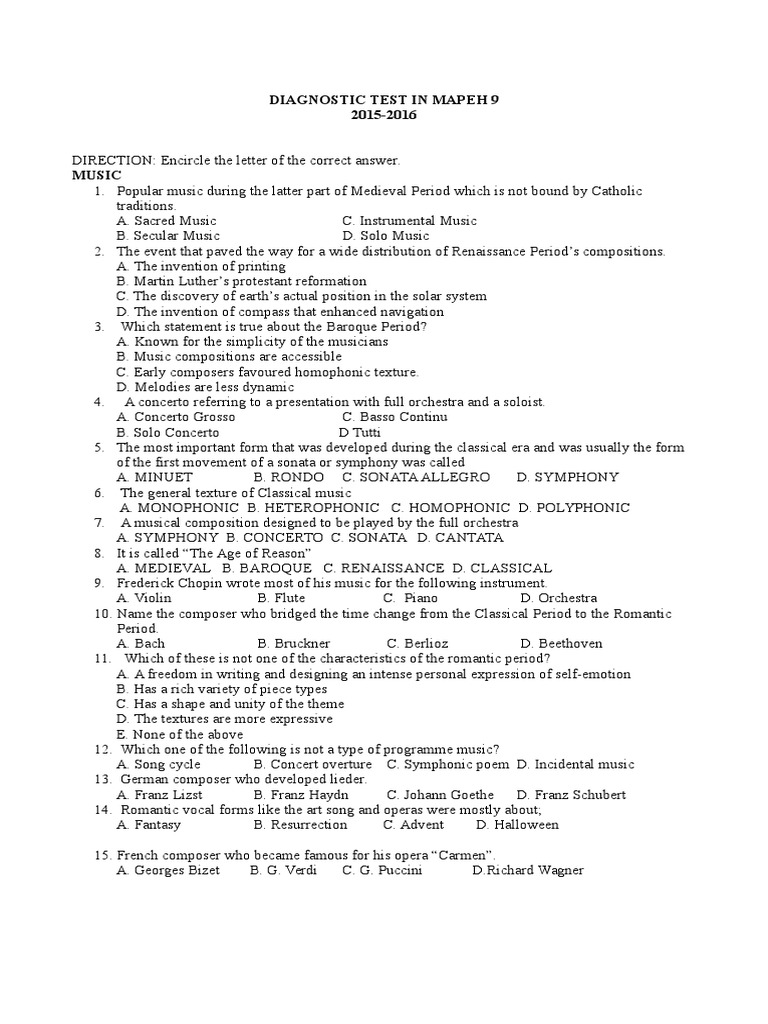 DIAGNOSTIC TEST IN MAPEH 9
2015-2016

DIRECTION: Encircle the letter of the correct answer.
MUSIC

1. Popular music during the latter part of Medieval Period which is not bound by Catholic traditions.
A. Sacred Music C. Instrumental Music
B. Secular Music D. Solo Music
2. The event that paved the way for a wide distribution of Renaissance Period's compositions.
A. The invention of printing
B. Martin Luther's protestant reformation
C. The discovery of earth's actual position in the solar system
D. The invention of compass that enhanced navigation
3. Which statement is true about the Baroque Period?
A. Known for the simplicity of the musicians
B. Music compositions are accessible
C. Early composers favoured homophonic texture.
D. Melodies are less dynamic
4. A concerto referring to a presentation with full orchestra and a soloist.
A. Concerto Grosso C. Basso Continu
B. Solo Concerto D Tutti
5. The most important form that was developed during the classical era and was usually the form of the first movement of a sonata or symphony was called
A. MINUET B. RONDO C. SONATA ALLEGRO D. SYMPHONY
6. The general texture of Classical music
A. MONOPHONIC B. HETEROPHONIC C. HOMOPHONIC D. POLYPHONIC
7. A musical composition designed to be played by the full orchestra
A. SYMPHONY B. CONCERTO C. SONATA D. CANTATA
8. It is called "The Age of Reason"
A. MEDIEVAL B. BAROQUE C. RENAISSANCE D. CLASSICAL
9. Frederick Chopin wrote most of his music for the following instrument.
A. Violin B. Flute C. Piano D. Orchestra
10. Name the composer who bridged the time change from the Classical Period to the Romantic Period.
A. Bach B. Bruckner C. Berlioz D. Beethoven
11. Which of these is not one of the characteristics of the romantic period?
A. A freedom in writing and designing an intense personal expression of self-emotion
B. Has a rich variety of piece types
C. Has a shape and unity of the theme
D. The textures are more expressive
E. None of the above
12. Which one of the following is not a type of programme music?
A. Song cycle B. Concert overture C. Symphonic poem D. Incidental music
13. German composer who developed lieder.
A. Franz Lizst B. Franz Haydn C. Johann Goethe D. Franz Schubert
14. Romantic vocal forms like the art song and operas were mostly about;
A. Fantasy B. Resurrection C. Advent D. Halloween

15. French composer who became famous for his opera "Carmen".
A. Georges Bizet B. G. Verdi C. G. Puccini D.Richard Wagner